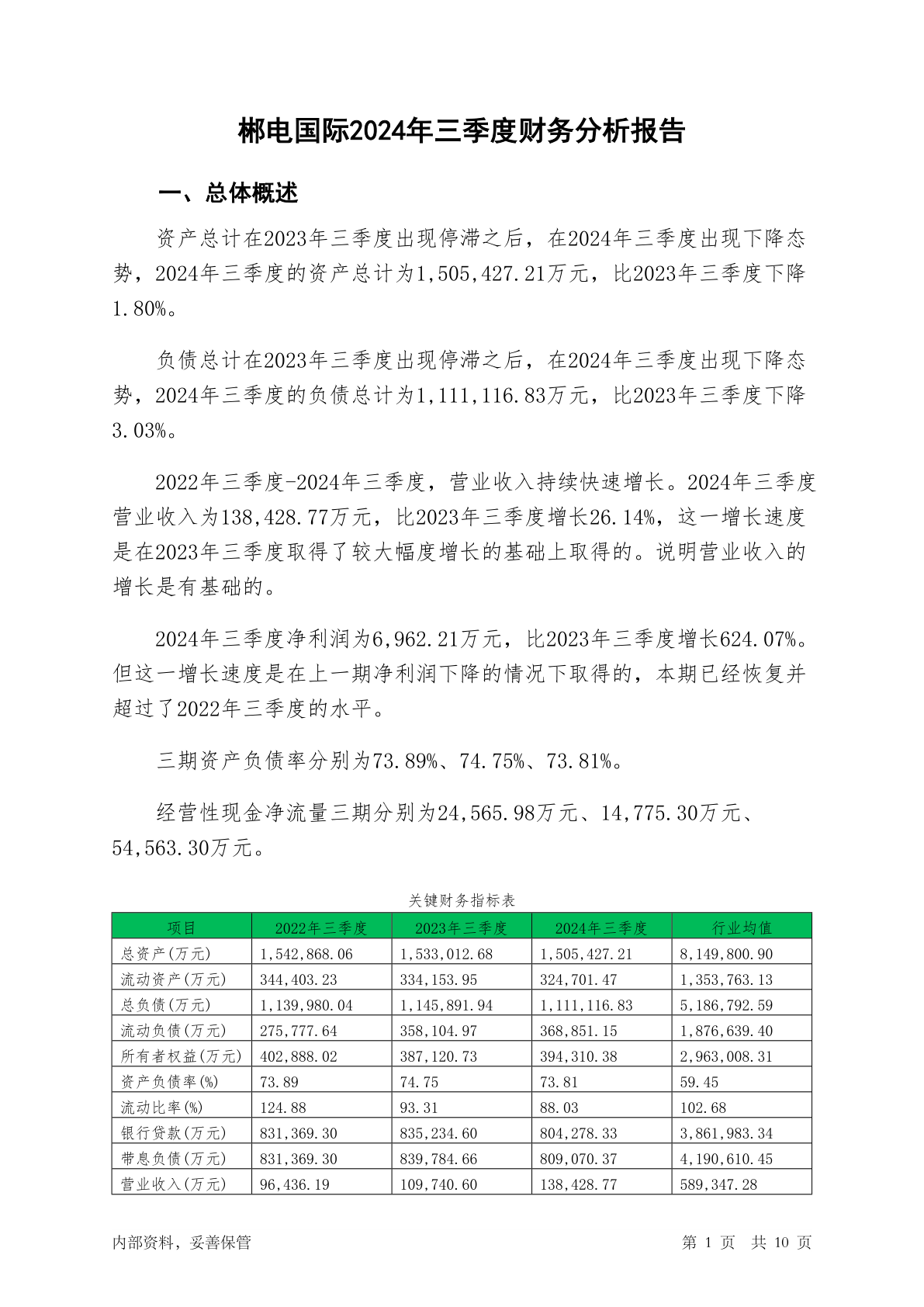 郴电国际2024年三季度财务分析报告

一、总体概述

资产总计在2023年三季度出现停滞之后，在2024年三季度出现下降态势，2024年三季度的资产总计为1,505,427.21万元，比2023年三季度下降1.80%。

负债总计在2023年三季度出现停滞之后，在2024年三季度出现下降态势，2024年三季度的负债总计为1,111,116.83万元，比2023年三季度下降3.03%。

2022年三季度-2024年三季度，营业收入持续快速增长。2024年三季度营业收入为138,428.77万元，比2023年三季度增长26.14%，这一增长速度是在2023年三季度取得了较大幅度增长的基础上取得的。说明营业收入的增长是有基础的。

2024年三季度净利润为6,962.21万元，比2023年三季度增长624.07%。但这一增长速度是在上一期净利润下降的情况下取得的，本期已经恢复并超过了2022年三季度的水平。

三期资产负债率分别为73.89%、74.75%、73.81%。

经营性现金净流量三期分别为24,565.98万元、14,775.30万元、54,563.30万元。

关键财务指标表

| 项目 | 2022年三季度 | 2023年三季度 | 2024年三季度 | 行业均值 |
|---|---|---|---|---|
| 总资产(万元) | 1,542,868.06 | 1,533,012.68 | 1,505,427.21 | 8,149,800.90 |
| 流动资产(万元) | 344,403.23 | 334,153.95 | 324,701.47 | 1,353,763.13 |
| 总负债(万元) | 1,139,980.04 | 1,145,891.94 | 1,111,116.83 | 5,186,792.59 |
| 流动负债(万元) | 275,777.64 | 358,104.97 | 368,851.15 | 1,876,639.40 |
| 所有者权益(万元) | 402,888.02 | 387,120.73 | 394,310.38 | 2,963,008.31 |
| 资产负债率(%) | 73.89 | 74.75 | 73.81 | 59.45 |
| 流动比率(%) | 124.88 | 93.31 | 88.03 | 102.68 |
| 银行贷款(万元) | 831,369.30 | 835,234.60 | 804,278.33 | 3,861,983.34 |
| 带息负债(万元) | 831,369.30 | 839,784.66 | 809,070.37 | 4,190,610.45 |
| 营业收入(万元) | 96,436.19 | 109,740.60 | 138,428.77 | 589,347.28 |

内部资料，妥善保管

第 1 页 共 10 页